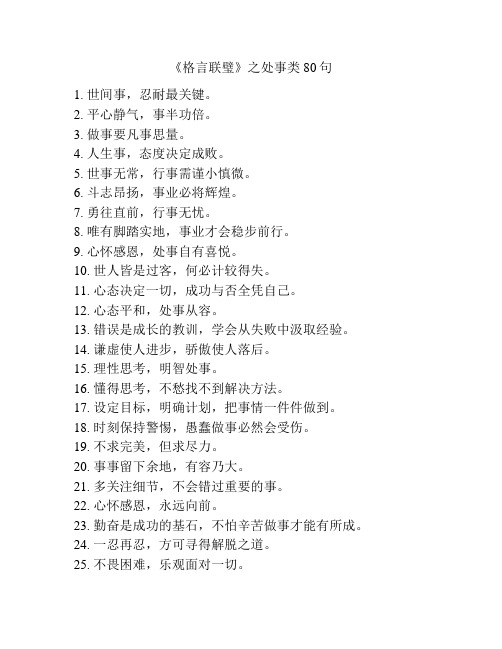 《格言联璧》之处事类 80 句

1. 世间事，忍耐最关键。
2. 平心静气，事半功倍。
3. 做事要凡事思量。
4. 人生事，态度决定成败。
5. 世事无常，行事需谨小慎微。
6. 斗志昂扬，事业必将辉煌。
7. 勇往直前，行事无忧。
8. 唯有脚踏实地，事业才会稳步前行。
9. 心怀感恩，处事自有喜悦。
10. 世人皆是过客，何必计较得失。
11. 心态决定一切，成功与否全凭自己。
12. 心态平和，处事从容。
13. 错误是成长的教训，学会从失败中汲取经验。
14. 谦虚使人进步，骄傲使人落后。
15. 理性思考，明智处事。
16. 懂得思考，不愁找不到解决方法。
17. 设定目标，明确计划，把事情一件件做到。
18. 时刻保持警惕，愚蠢做事必然会受伤。
19. 不求完美，但求尽力。
20. 事事留下余地，有容乃大。
21. 多关注细节，不会错过重要的事。
22. 心怀感恩，永远向前。
23. 勤奋是成功的基石，不怕辛苦做事才能有所成。
24. 一忍再忍，方可寻得解脱之道。
25. 不畏困难，乐观面对一切。